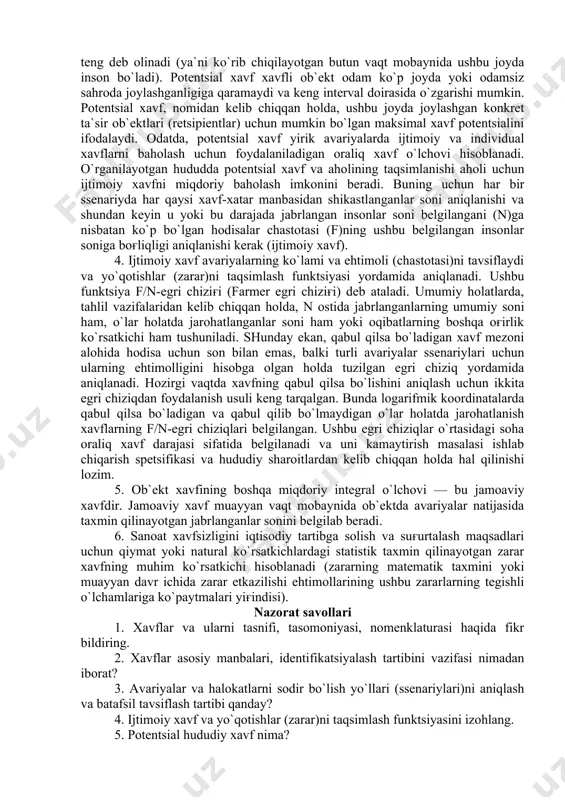 teng deb olinadi (ya`ni ko`rib chiqilayotgan butun vaqt mobaynida ushbu joyda inson bo`ladi). Potentsial xavf xavfli ob`ekt odam ko`p joyda yoki odamsiz sahroda joylashganligiga qaramaydi va keng interval doirasida o`zgarishi mumkin. Potentsial xavf, nomidan kelib chiqqan holda, ushbu joyda joylashgan konkret ta`sir ob`ektlari (retsipientlar) uchun mumkin bo`lgan maksimal xavf potentsialini ifodalaydi. Odatda, potentsial xavf yirik avariyalarda ijtimoiy va individual xavflarni baholash uchun foydalaniladigan oraliq xavf o`lchovi hisoblanadi. O`rganilayotgan hududda potentsial xavf va aholining taqsimlanishi aholi uchun ijtimoiy xavfni miqdoriy baholash imkonini beradi. Buning uchun har bir ssenariyda har qaysi xavf-xatar manbasidan shikastlanganlar soni aniqlanishi va shundan keyin u yoki bu darajada jabrlangan insonlar soni belgilangani (N)ga nisbatan ko`p bo`lgan hodisalar chastotasi (F)ning ushbu belgilangan insonlar soniga borliqligi aniqlanishi kerak (ijtimoiy xavf).

4. Ijtimoiy xavf avariyalarning ko`lami va ehtimoli (chastotasi)ni tavsiflaydi va yo`qotishlar (zarar)ni taqsimlash funktsiyasi yordamida aniqlanadi. Ushbu funktsiya F/N-egri chiziri (Farmer egri chiziri) deb ataladi. Umumiy holatlarda, tahlil vazifalaridan kelib chiqqan holda, N ostida jabrlanganlarning umumiy soni ham, o`lar holatda jarohatlanganlar soni ham yoki oqibatlarning boshqa orirlik ko`rsatkichi ham tushuniladi. SHunday ekan, qabul qilsa bo`ladigan xavf mezoni alohida hodisa uchun son bilan emas, balki turli avariyalar ssenariylari uchun ularning ehtimolligini hisobga olgan holda tuzilgan egri chiziq yordamida aniqlanadi. Hozirgi vaqtda xavfning qabul qilsa bo`lishini aniqlash uchun ikkita egri chiziqdan foydalanish usuli keng tarqalgan. Bunda logarifmik koordinatalarda qabul qilsa bo`ladigan va qabul qilib bo`lmaydigan o`lar holatda jarohatlanish xavflarning F/N-egri chiziqlari belgilangan. Ushbu egri chiziqlar o`rtasidagi soha oraliq xavf darajasi sifatida belgilanadi va uni kamaytirish masalasi ishlab chiqarish spetsifikasi va hududiy sharoitlardan kelib chiqqan holda hal qilinishi lozim.

5. Ob`ekt xavfining boshqa miqdoriy integral o`lchovi — bu jamoaviy xavfdir. Jamoaviy xavf muayyan vaqt mobaynida ob`ektda avariyalar natijasida taxmin qilinayotgan jabrlanganlar sonini belgilab beradi.

6. Sanoat xavfsizligini iqtisodiy tartibga solish va sururtalash maqsadlari uchun qiymat yoki natural ko`rsatkichlardagi statistik taxmin qilinayotgan zarar xavfning muhim ko`rsatkichi hisoblanadi (zararning matematik taxmini yoki muayyan davr ichida zarar etkazilishi ehtimollarining ushbu zararlarning tegishli o`lchamlariga ko`paytmalari yirindisi).

Nazorat savollari

1. Xavflar va ularni tasnifi, tasomoniyasi, nomenklaturasi haqida fikr bildiring.

2. Xavflar asosiy manbalari, identifikatsiyalash tartibini vazifasi nimadan iborat?

3. Avariyalar va halokatlarni sodir bo`lish yo`llari (ssenariylari)ni aniqlash va batafsil tavsiflash tartibi qanday?

4. Ijtimoiy xavf va yo`qotishlar (zarar)ni taqsimlash funktsiyasini izohlang.

5. Potentsial hududiy xavf nima?